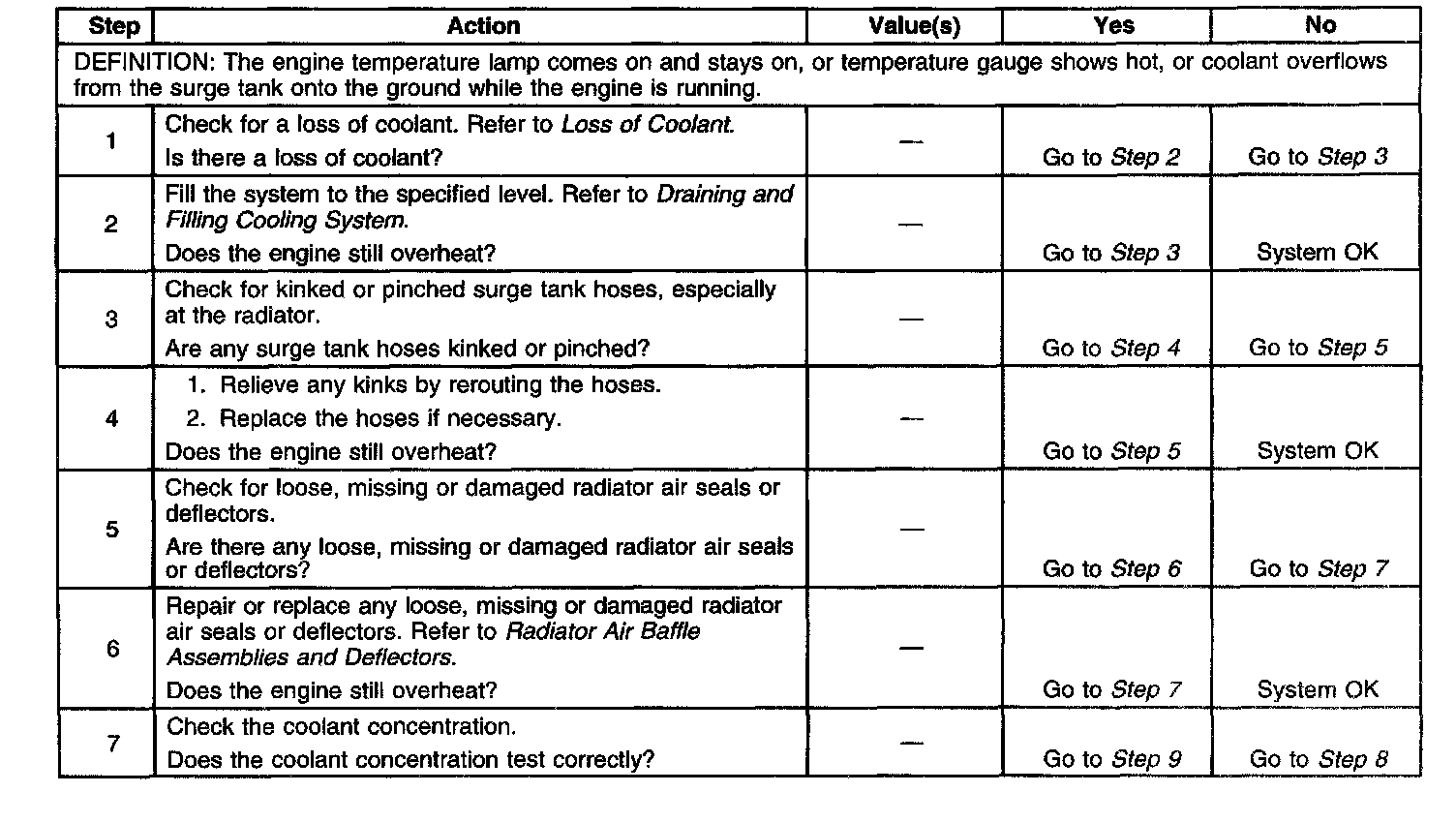 | Step | Action | Value(s) | Yes | No |
|---|---|---|---|---|
| DEFINITION: The engine temperature lamp comes on and stays on, or temperature gauge shows hot, or coolant overflows from the surge tank onto the ground while the engine is running. | | | | |
| 1 | Check for a loss of coolant. Refer to Loss of Coolant. Is there a loss of coolant? | — | Go to Step 2 | Go to Step 3 |
| 2 | Fill the system to the specified level. Refer to Draining and Filling Cooling System. Does the engine still overheat? | — | Go to Step 3 | System OK |
| 3 | Check for kinked or pinched surge tank hoses, especially at the radiator. Are any surge tank hoses kinked or pinched? | — | Go to Step 4 | Go to Step 5 |
| 4 | 1. Relieve any kinks by rerouting the hoses. 2. Replace the hoses if necessary. Does the engine still overheat? | — | Go to Step 5 | System OK |
| 5 | Check for loose, missing or damaged radiator air seals or deflectors. Are there any loose, missing or damaged radiator air seals or deflectors? | — | Go to Step 6 | Go to Step 7 |
| 6 | Repair or replace any loose, missing or damaged radiator air seals or deflectors. Refer to Radiator Air Baffle Assemblies and Deflectors. Does the engine still overheat? | — | Go to Step 7 | System OK |
| 7 | Check the coolant concentration. Does the coolant concentration test correctly? | — | Go to Step 9 | Go to Step 8 |